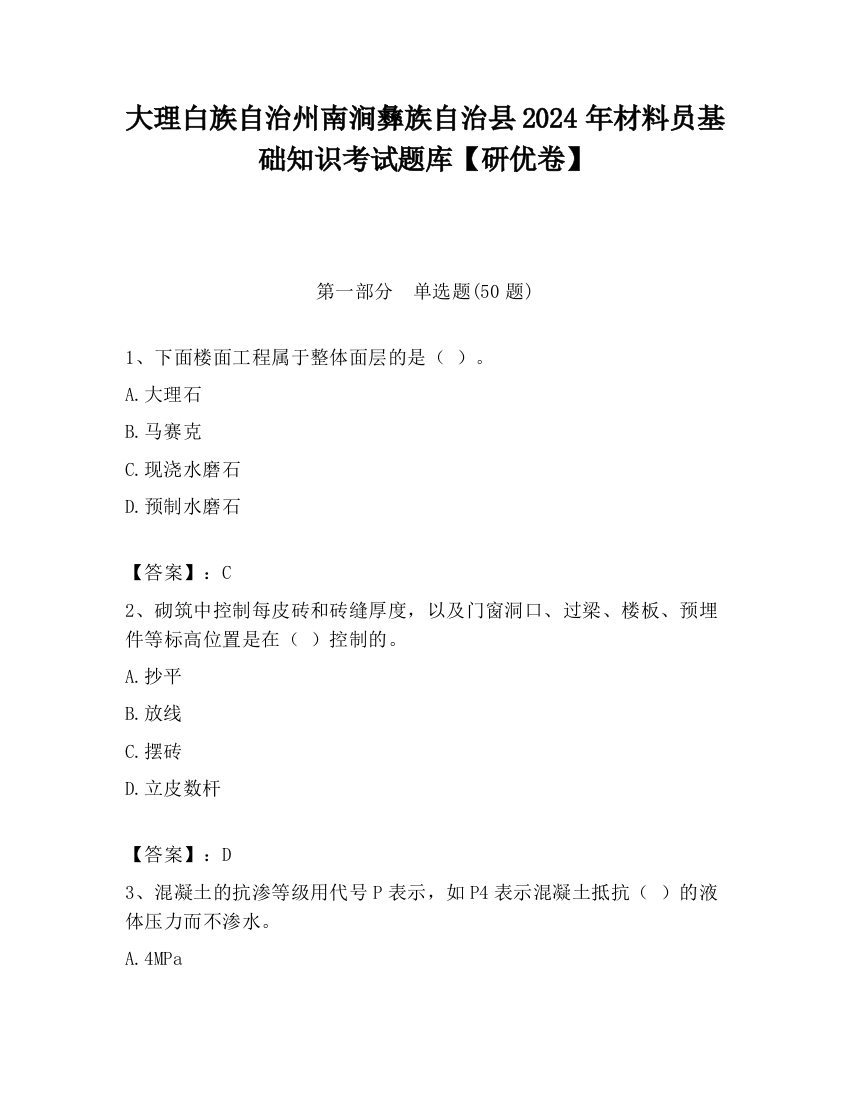 大理白族自治州南涧彝族自治县2024年材料员基础知识考试题库【研优卷】

第一部分　单选题(50题)

1、下面楼面工程属于整体面层的是（ ）。

A.大理石

B.马赛克

C.现浇水磨石

D.预制水磨石

【答案】：C

2、砌筑中控制每皮砖和砖缝厚度，以及门窗洞口、过梁、楼板、预埋件等标高位置是在（ ）控制的。

A.抄平

B.放线

C.摆砖

D.立皮数杆

【答案】：D

3、混凝土的抗渗等级用代号P表示，如P4表示混凝土抵抗（ ）的液体压力而不渗水。

A.4MPa